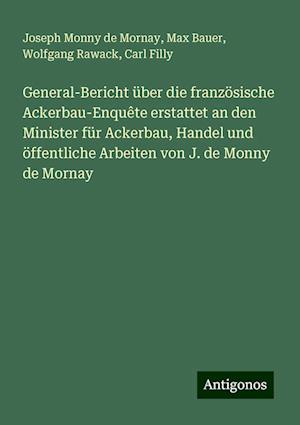 Joseph Monny de Mornay, Max Bauer, Wolfgang Rawack, Carl Filly

General-Bericht über die französische Ackerbau-Enquête erstattet an den Minister für Ackerbau, Handel und öffentliche Arbeiten von J. de Monny de Mornay

Antigonos